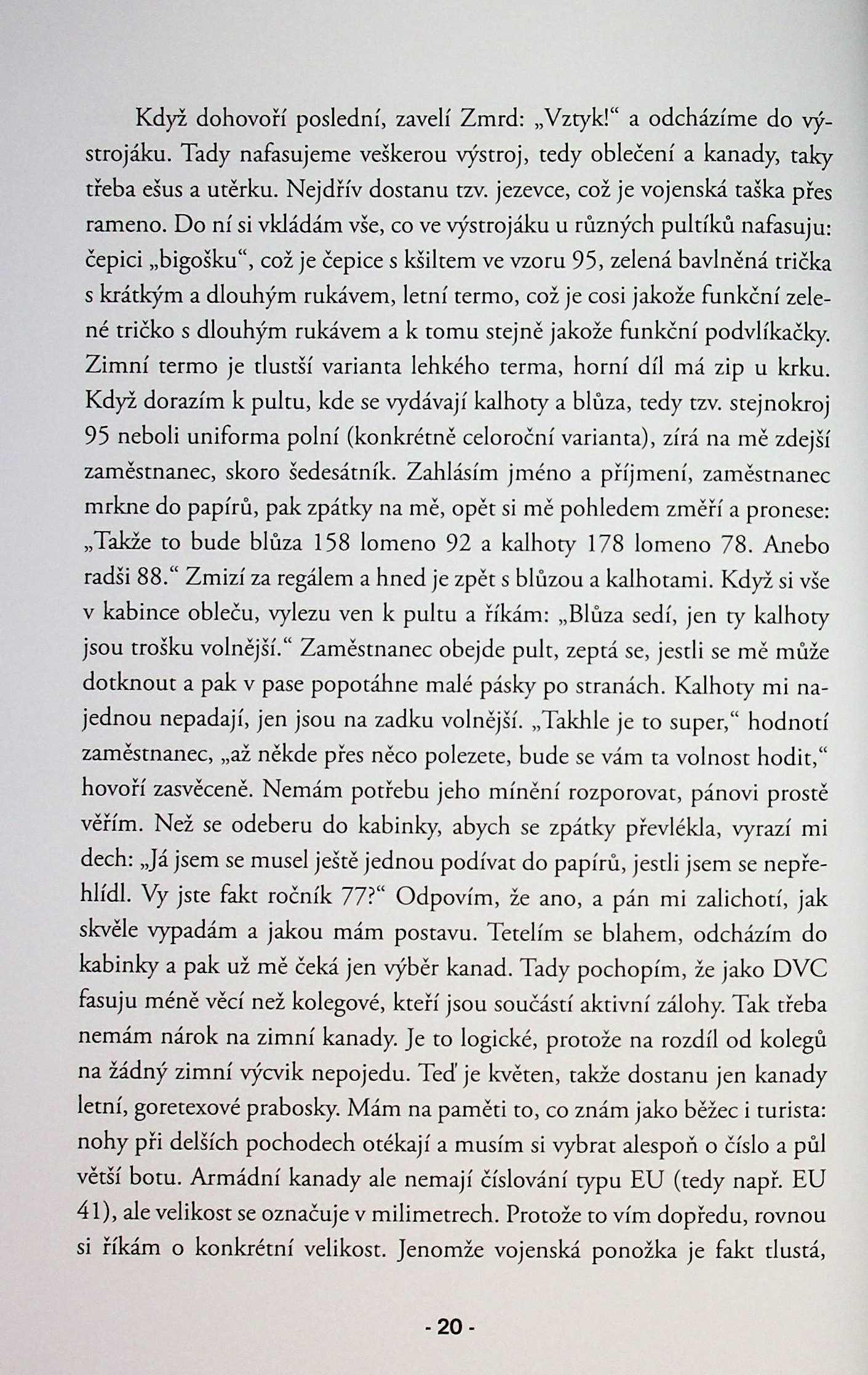 Když dohovoří poslední, zavelí Zmrd: „Vztyk!“ a odcházíme do výstrojáku. Tady nafasujeme veškerou výstroj, tedy oblečení a kanady, taky třeba ešus a utěrku. Nejdřív dostanu tzv. jezevce, což je vojenská taška přes rameno. Do ní si vkládám vše, co ve výstrojáku u různých pultíků nafasuju: čepici „bigošku“, což je čepice s kšiltem ve vzoru 95, zelená bavlněná trička s krátkým a dlouhým rukávem, letní termo, což je cosi jakože funkční zelené tričko s dlouhým rukávem a k tomu stejně jakože funkční podvlíkačky. Zimní termo je tlustší varianta lehkého terma, horní díl má zip u krku. Když dorazím k pultu, kde se vydávají kalhoty a blůza, tedy tzv. stejnokroj 95 neboli uniforma polní (konkrétně celoroční varianta), zírá na mě zdejší zaměstnanec, skoro šedesátník. Zahlásím jméno a příjmení, zaměstnanec mrkne do papírů, pak zpátky na mě, opět si mě pohledem změří a pronese: „Takže to bude blůza 158 lomeno 92 a kalhoty 178 lomeno 78. Anebo radši 88.“ Zmizí za regálem a hned je zpět s blůzou a kalhotami. Když si vše v kabince obleču, vylezu ven k pultu a říkám: „Blůza sedí, jen ty kalhoty jsou trošku volnější.“ Zaměstnanec obejde pult, zeptá se, jestli se mě může dotknout a pak v pase popotáhne malé pásky po stranách. Kalhoty mi najednou nepadají, jen jsou na zadku volnější. „Takhle je to super,“ hodnotí zaměstnanec, „až někde přes něco polezete, bude se vám ta volnost hodit,“ hovoří zasvěceně. Nemám potřebu jeho mínění rozporovat, pánovi prostě věřím. Než se odeberu do kabinky, abych se zpátky převlékla, vyrazí mi dech: „Já jsem se musel ještě jednou podívat do papírů, jestli jsem se nepřehlídl. Vy jste fakt ročník 77?“ Odpovím, že ano, a pán mi zalichotí, jak skvěle vypadám a jakou mám postavu. Tetelím se blahem, odcházím do kabinky a pak už mě čeká jen výběr kanad. Tady pochopím, že jako DVC fasuju méně věcí než kolegové, kteří jsou součástí aktivní zálohy. Tak třeba nemám nárok na zimní kanady. Je to logické, protože na rozdíl od kolegů na žádný zimní výcvik nepojedu. Teď je květen, takže dostanu jen kanady letní, goretexové prabosky. Mám na paměti to, co znám jako běžec i turista: nohy při delších pochodech otékají a musím si vybrat alespoň o číslo a půl větší botu. Armádní kanady ale nemají číslování typu EU (tedy např. EU 41), ale velikost se označuje v milimetrech. Protože to vím dopředu, rovnou si říkám o konkrétní velikost. Jenomže vojenská ponožka je fakt tlustá,

- 20 -